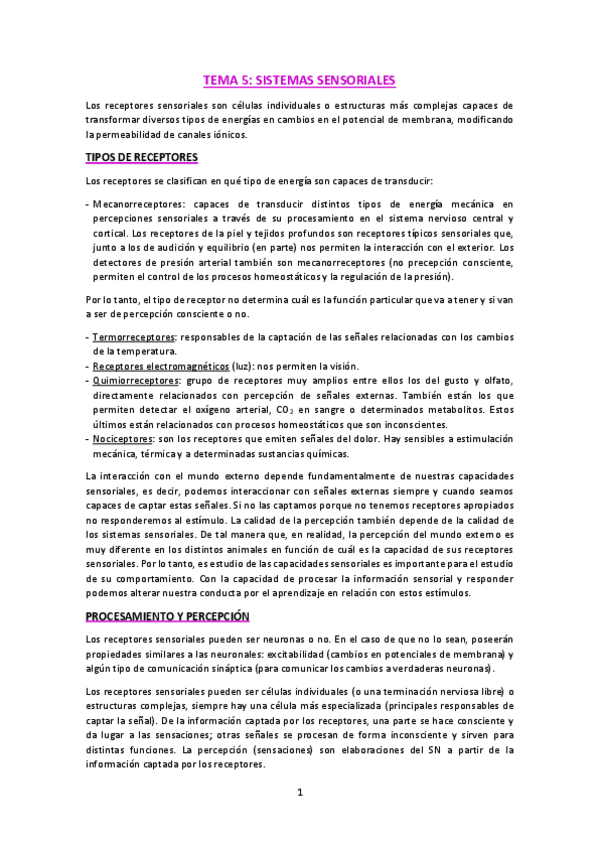 TEMA 5: SISTEMAS SENSORIALES

Los receptores sensoriales son células individuales o estructuras más complejas capaces de transformar diversos tipos de energías en cambios en el potencial de membrana, modificando la permeabilidad de canales iónicos.

TIPOS DE RECEPTORES

Los receptores se clasifican en qué tipo de energía son capaces de transducir:

- Mecanorreceptores: capaces de transducir distintos tipos de energía mecánica en percepciones sensoriales a través de su procesamiento en el sistema nervioso central y cortical. Los receptores de la piel y tejidos profundos son receptores típicos sensoriales que, junto a los de audición y equilibrio (en parte) nos permiten la interacción con el exterior. Los detectores de presión arterial también son mecanorreceptores (no precepción consciente, permiten el control de los procesos homeostáticos y la regulación de la presión).

Por lo tanto, el tipo de receptor no determina cuál es la función particular que va a tener y si van a ser de percepción consciente o no.

- Termorreceptores: responsables de la captación de las señales relacionadas con los cambios de la temperatura.
- Receptores electromagnéticos (luz): nos permiten la visión.
- Quimiorreceptores: grupo de receptores muy amplios entre ellos los del gusto y olfato, directamente relacionados con percepción de señales externas. También están los que permiten detectar el oxígeno arterial, $CO_2$ en sangre o determinados metabolitos. Estos últimos están relacionados con procesos homeostáticos que son inconscientes.
- Nociceptores: son los receptores que emiten señales del dolor. Hay sensibles a estimulación mecánica, térmica y a determinadas sustancias químicas.

La interacción con el mundo externo depende fundamentalmente de nuestras capacidades sensoriales, es decir, podemos interaccionar con señales externas siempre y cuando seamos capaces de captar estas señales. Si no las captamos porque no tenemos receptores apropiados no responderemos al estímulo. La calidad de la percepción también depende de la calidad de los sistemas sensoriales. De tal manera que, en realidad, la percepción del mundo externo es muy diferente en los distintos animales en función de cuál es la capacidad de sus receptores sensoriales. Por lo tanto, es estudio de las capacidades sensoriales es importante para el estudio de su comportamiento. Con la capacidad de procesar la información sensorial y responder podemos alterar nuestra conducta por el aprendizaje en relación con estos estímulos.

PROCESAMIENTO Y PERCEPCIÓN

Los receptores sensoriales pueden ser neuronas o no. En el caso de que no lo sean, poseerán propiedades similares a las neuronales: excitabilidad (cambios en potenciales de membrana) y algún tipo de comunicación sináptica (para comunicar los cambios a verdaderas neuronas).

Los receptores sensoriales pueden ser células individuales (o una terminación nerviosa libre) o estructuras complejas, siempre hay una célula más especializada (principales responsables de captar la señal). De la información captada por los receptores, una parte se hace consciente y da lugar a las sensaciones; otras señales se procesan de forma inconsciente y sirven para distintas funciones. La percepción (sensaciones) son elaboraciones del SN a partir de la información captada por los receptores.

1